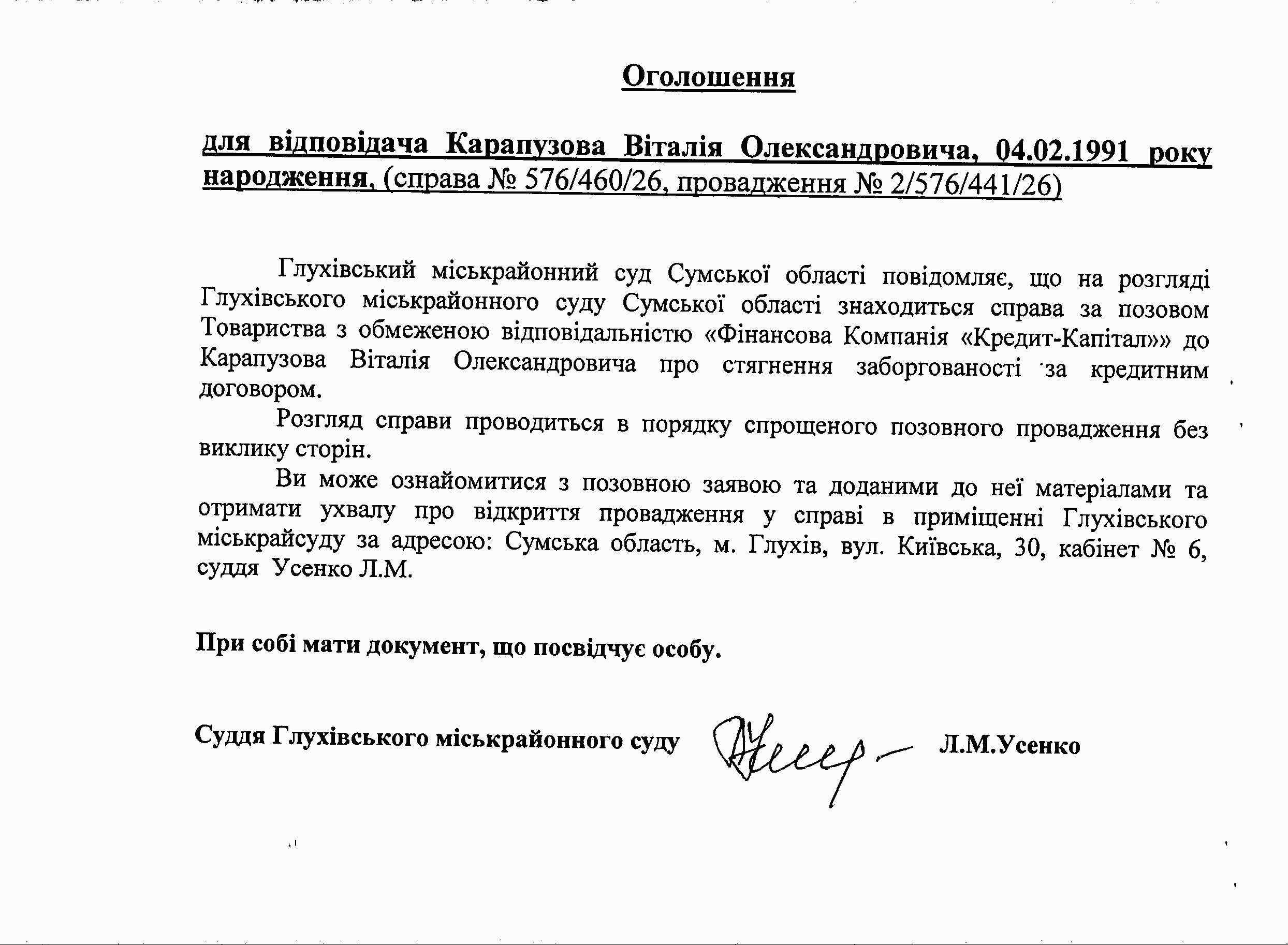 Оголошення

для відповідача Карапузова Віталія Олександровича, 04.02.1991 року народження, (справа № 576/460/26, провадження № 2/576/441/26)

Глухівський міськрайонний суд Сумської області повідомляє, що на розгляді Глухівського міськрайонного суду Сумської області знаходиться справа за позовом Товариства з обмеженою відповідальністю «Фінансова Компанія «Кредит-Капітал»» до Карапузова Віталія Олександровича про стягнення заборгованості за кредитним договором.

Розгляд справи проводиться в порядку спрощеного позовного провадження без виклику сторін.

Ви може ознайомитися з позовною заявою та доданими до неї матеріалами та отримати ухвалу про відкриття провадження у справі в приміщенні Глухівського міськрайсуду за адресою: Сумська область, м. Глухів, вул. Київська, 30, кабінет № 6, суддя Усенко Л.М.

При собі мати документ, що посвідчує особу.

Суддя Глухівського міськрайонного суду Л.М.Усенко